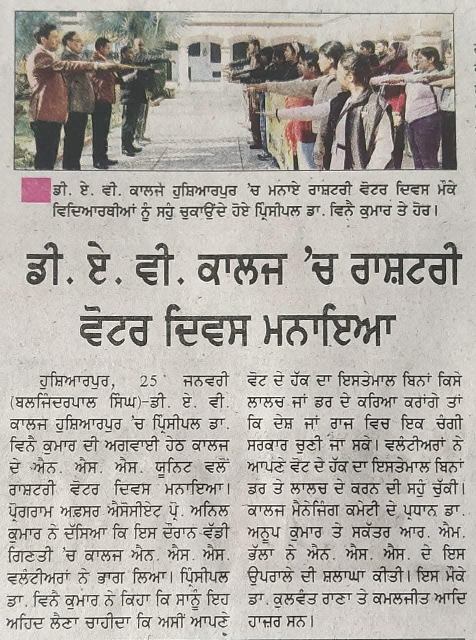 ਡੀ. ਏ. ਵੀ. ਕਾਲਜ ਹੁਸ਼ਿਆਰਪੁਰ 'ਚ ਮਨਾਏ ਰਾਸ਼ਟਰੀ ਵੋਟਰ ਦਿਵਸ ਮੌਕੇ ਵਿਦਿਆਰਥੀਆਂ ਨੂੰ ਸਹੁੰ ਚੁਕਾਉਂਦੇ ਹੋਏ ਪ੍ਰਿੰਸੀਪਲ ਡਾ. ਵਿਨੈ ਕੁਮਾਰ ਤੇ ਹੋਰ।

ਡੀ. ਏ. ਵੀ. ਕਾਲਜ 'ਚ ਰਾਸ਼ਟਰੀ ਵੋਟਰ ਦਿਵਸ ਮਨਾਇਆ

ਹੁਸ਼ਿਆਰਪੁਰ, 25 ਜਨਵਰੀ (ਬਲਜਿੰਦਰਪਾਲ ਸਿੰਘ)-ਡੀ. ਏ. ਵੀ. ਕਾਲਜ ਹੁਸ਼ਿਆਰਪੁਰ 'ਚ ਪ੍ਰਿੰਸੀਪਲ ਡਾ. ਵਿਨੈ ਕੁਮਾਰ ਦੀ ਅਗਵਾਈ ਹੇਠ ਕਾਲਜ ਦੇ ਐਨ. ਐਸ. ਐਸ. ਯੂਨਿਟ ਵਲੋਂ ਰਾਸ਼ਟਰੀ ਵੋਟਰ ਦਿਵਸ ਮਨਾਇਆ। ਪ੍ਰੋਗਰਾਮ ਅਫ਼ਸਰ ਐਸੋਸੀਏਟ ਪ੍ਰੋ. ਅਨਿਲ ਕੁਮਾਰ ਨੇ ਦੱਸਿਆ ਕਿ ਇਸ ਦੌਰਾਨ ਵੱਡੀ ਗਿਣਤੀ 'ਚ ਕਾਲਜ ਐਨ. ਐਸ. ਐਸ. ਵਲੰਟੀਅਰਾਂ ਨੇ ਭਾਗ ਲਿਆ। ਪ੍ਰਿੰਸੀਪਲ ਡਾ. ਵਿਨੈ ਕੁਮਾਰ ਨੇ ਕਿਹਾ ਕਿ ਸਾਨੂੰ ਇਹ ਅਹਿਦ ਲੈਣਾ ਚਾਹੀਦਾ ਕਿ ਅਸੀਂ ਆਪਣੇ ਵੋਟ ਦੇ ਹੱਕ ਦਾ ਇਸਤੇਮਾਲ ਬਿਨਾਂ ਕਿਸੇ ਲਾਲਚ ਜਾਂ ਡਰ ਦੇ ਕਰਿਆ ਕਰਾਂਗੇ ਤਾਂ ਕਿ ਦੇਸ਼ ਜਾਂ ਰਾਜ ਵਿਚ ਇਕ ਚੰਗੀ ਸਰਕਾਰ ਚੁਣੀ ਜਾ ਸਕੇ। ਵਲੰਟੀਅਰਾਂ ਨੇ ਆਪਣੇ ਵੋਟ ਦੇ ਹੱਕ ਦਾ ਇਸਤੇਮਾਲ ਬਿਨਾਂ ਡਰ ਤੇ ਲਾਲਚ ਦੇ ਕਰਨ ਦੀ ਸਹੁੰ ਚੁੱਕੀ। ਕਾਲਜ ਮੈਨੇਜਿੰਗ ਕਮੇਟੀ ਦੇ ਪ੍ਰਧਾਨ ਡਾ. ਅਨੂਪ ਕੁਮਾਰ ਤੇ ਸਕੱਤਰ ਆਰ. ਐਮ. ਭੱਲਾ ਨੇ ਐਨ. ਐਸ. ਐਸ. ਦੇ ਇਸ ਉਪਰਾਲੇ ਦੀ ਸ਼ਲਾਘਾ ਕੀਤੀ। ਇਸ ਮੌਕੇ ਡਾ. ਕੁਲਵੰਤ ਰਾਣਾ ਤੇ ਕਮਲਜੀਤ ਆਦਿ ਹਾਜ਼ਰ ਸਨ।